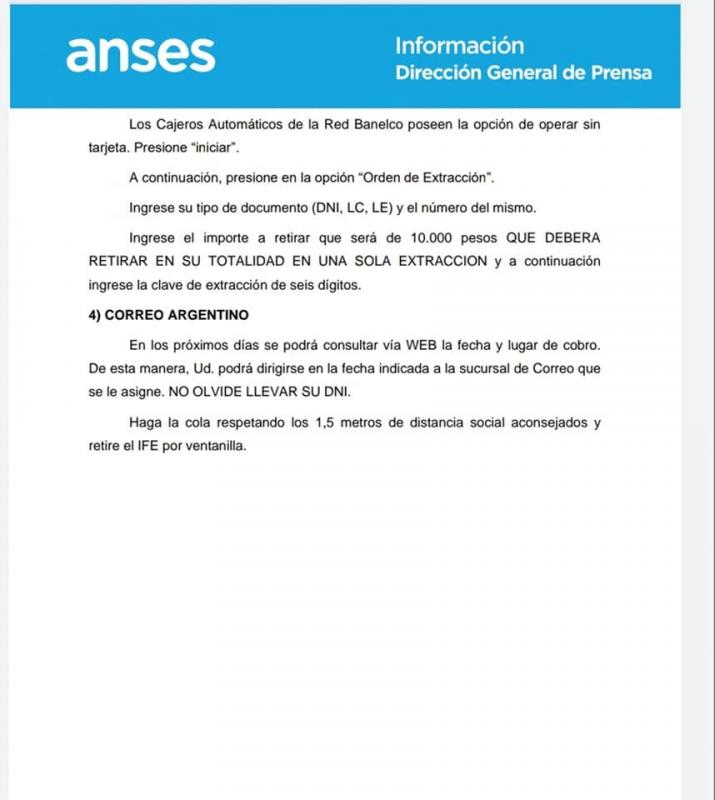 anses

Información
Dirección General de Prensa

Los Cajeros Automáticos de la Red Banelco poseen la opción de operar sin tarjeta. Presione "iniciar".

A continuación, presione en la opción "Orden de Extracción".

Ingrese su tipo de documento (DNI, LC, LE) y el número del mismo.

Ingrese el importe a retirar que será de 10.000 pesos QUE DEBERA RETIRAR EN SU TOTALIDAD EN UNA SOLA EXTRACCION y a continuación ingrese la clave de extracción de seis dígitos.

4) CORREO ARGENTINO

En los próximos días se podrá consultar vía WEB la fecha y lugar de cobro. De esta manera, Ud. podrá dirigirse en la fecha indicada a la sucursal de Correo que se le asigne. NO OLVIDE LLEVAR SU DNI.

Haga la cola respetando los 1,5 metros de distancia social aconsejados y retire el IFE por ventanilla.